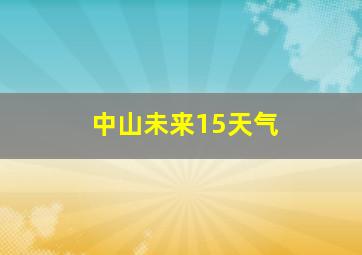 中山未来15天气